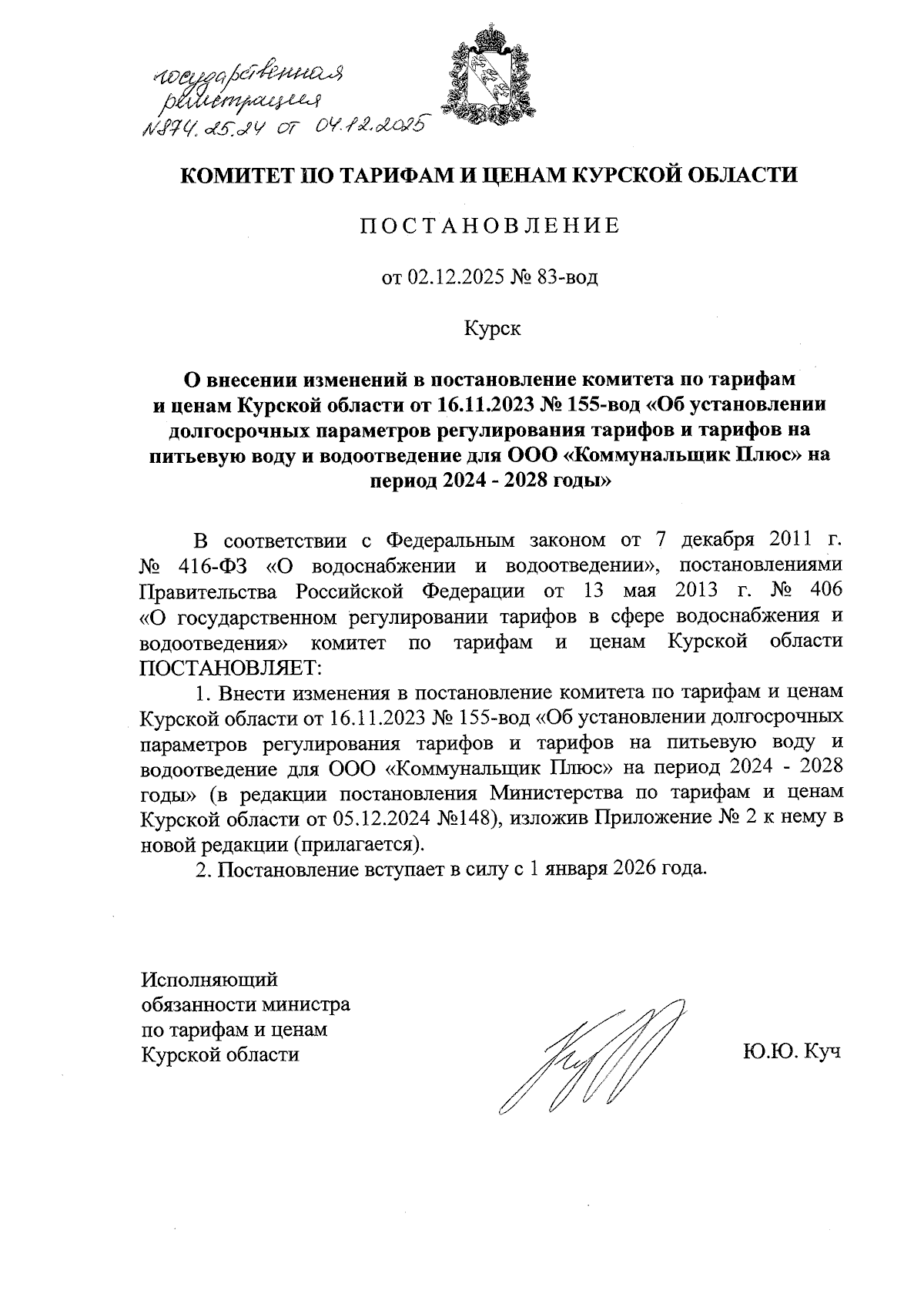 государственная регистрация №874.25.24 от 04.12.2025

КОМИТЕТ ПО ТАРИФАМ И ЦЕНАМ КУРСКОЙ ОБЛАСТИ

ПОСТАНОВЛЕНИЕ

от 02.12.2025 № 83-вод

Курск

О внесении изменений в постановление комитета по тарифам и ценам Курской области от 16.11.2023 № 155-вод «Об установлении долгосрочных параметров регулирования тарифов и тарифов на питьевую воду и водоотведение для ООО «Коммунальщик Плюс» на период 2024 - 2028 годы»

В соответствии с Федеральным законом от 7 декабря 2011 г. № 416-ФЗ «О водоснабжении и водоотведении», постановлениями Правительства Российской Федерации от 13 мая 2013 г. № 406 «О государственном регулировании тарифов в сфере водоснабжения и водоотведения» комитет по тарифам и ценам Курской области ПОСТАНОВЛЯЕТ:

1. Внести изменения в постановление комитета по тарифам и ценам Курской области от 16.11.2023 № 155-вод «Об установлении долгосрочных параметров регулирования тарифов и тарифов на питьевую воду и водоотведение для ООО «Коммунальщик Плюс» на период 2024 - 2028 годы» (в редакции постановления Министерства по тарифам и ценам Курской области от 05.12.2024 №148), изложив Приложение № 2 к нему в новой редакции (прилагается).

2. Постановление вступает в силу с 1 января 2026 года.

Исполняющий обязанности министра по тарифам и ценам Курской области

Ю.Ю. Куч